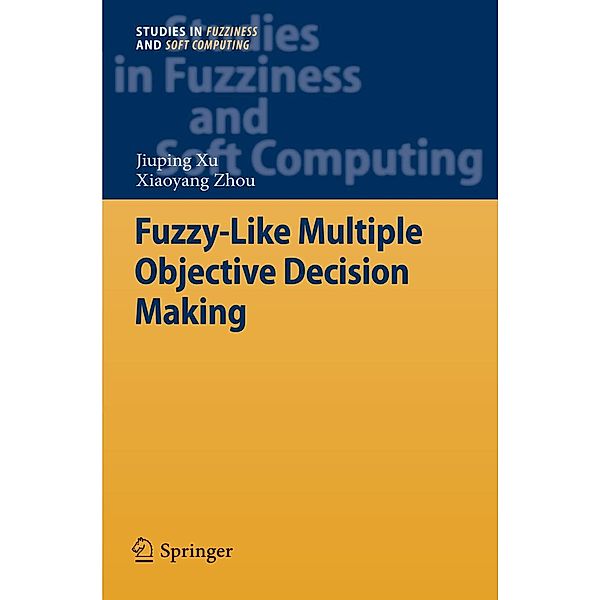 STUDIES IN FUZZINESS
AND SOFT COMPUTING

Studies in Fuzziness and Soft Computing

Jiuping Xu
Xiaoyang Zhou

Fuzzy-Like Multiple Objective Decision Making

Springer